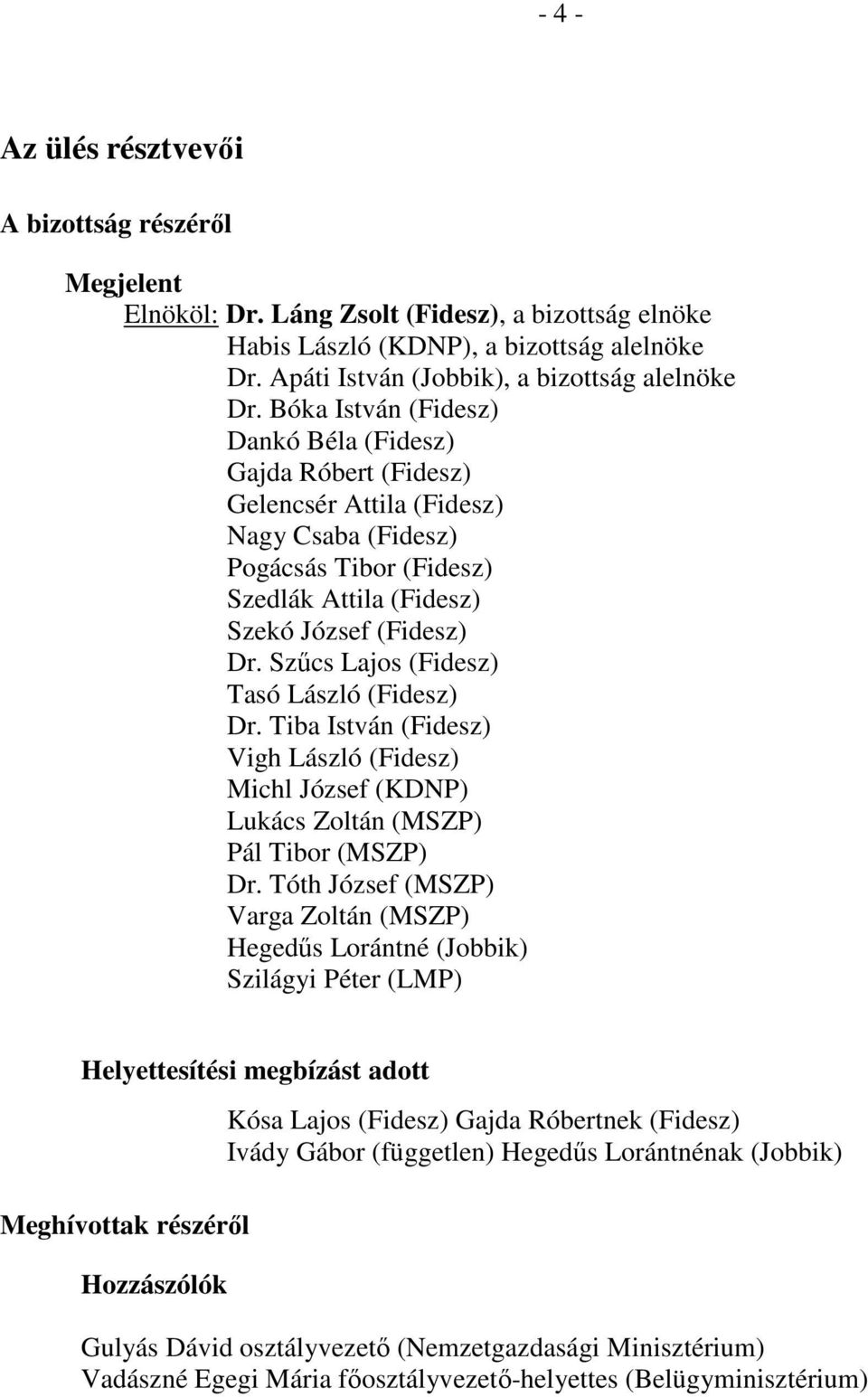 - 4 -

Az ülés résztvevői

A bizottság részéről

Megjelent

Elnököl: Dr. Láng Zsolt (Fidesz), a bizottság elnöke
Habis László (KDNP), a bizottság alelnöke
Dr. Apáti István (Jobbik), a bizottság alelnöke
Dr. Bóka István (Fidesz)
Dankó Béla (Fidesz)
Gajda Róbert (Fidesz)
Gelencsér Attila (Fidesz)
Nagy Csaba (Fidesz)
Pogácsás Tibor (Fidesz)
Szedlák Attila (Fidesz)
Szekó József (Fidesz)
Dr. Szűcs Lajos (Fidesz)
Tasó László (Fidesz)
Dr. Tiba István (Fidesz)
Vigh László (Fidesz)
Michl József (KDNP)
Lukács Zoltán (MSZP)
Pál Tibor (MSZP)
Dr. Tóth József (MSZP)
Varga Zoltán (MSZP)
Hegedűs Lorántné (Jobbik)
Szilágyi Péter (LMP)

Helyettesítési megbízást adott

Kósa Lajos (Fidesz) Gajda Róbertnek (Fidesz)
Ivády Gábor (független) Hegedűs Lorántnénak (Jobbik)

Meghívottak részéről

Hozzászólók

Gulyás Dávid osztályvezető (Nemzetgazdasági Minisztérium)
Vadászné Egegi Mária főosztályvezető-helyettes (Belügyminisztérium)